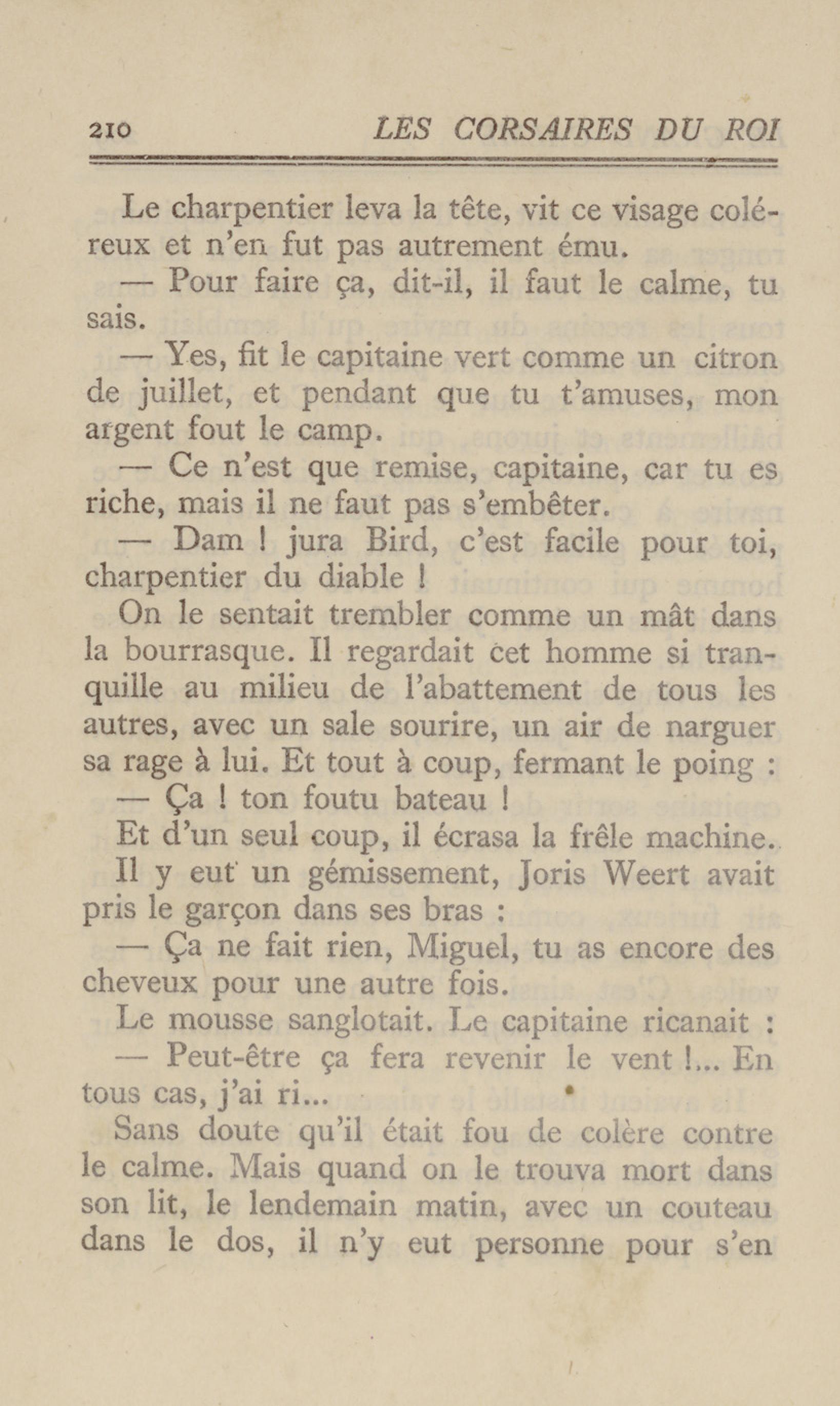 210 LES CORSAIRES DU ROI

Le charpentier leva la tête, vit ce visage coléreux et n'en fut pas autrement ému.

— Pour faire ça, dit-il, il faut le calme, tu sais.

— Yes, fit le capitaine vert comme un citron de juillet, et pendant que tu t'amuses, mon argent fout le camp.

— Ce n'est que remise, capitaine, car tu es riche, mais il ne faut pas s'embêter.

— Dam ! jura Bird, c'est facile pour toi, charpentier du diable !

On le sentait trembler comme un mât dans la bourrasque. Il regardait cet homme si tranquille au milieu de l'abattement de tous les autres, avec un sale sourire, un air de narguer sa rage à lui. Et tout à coup, fermant le poing :

— Ça ! ton foutu bateau !

Et d'un seul coup, il écrasa la frêle machine.

Il y eut un gémissement, Joris Weert avait pris le garçon dans ses bras :

— Ça ne fait rien, Miguel, tu as encore des cheveux pour une autre fois.

Le mousse sanglotait. Le capitaine ricanait :

— Peut-être ça fera revenir le vent !... En tous cas, j'ai ri...

Sans doute qu'il était fou de colère contre le calme. Mais quand on le trouva mort dans son lit, le lendemain matin, avec un couteau dans le dos, il n'y eut personne pour s'en